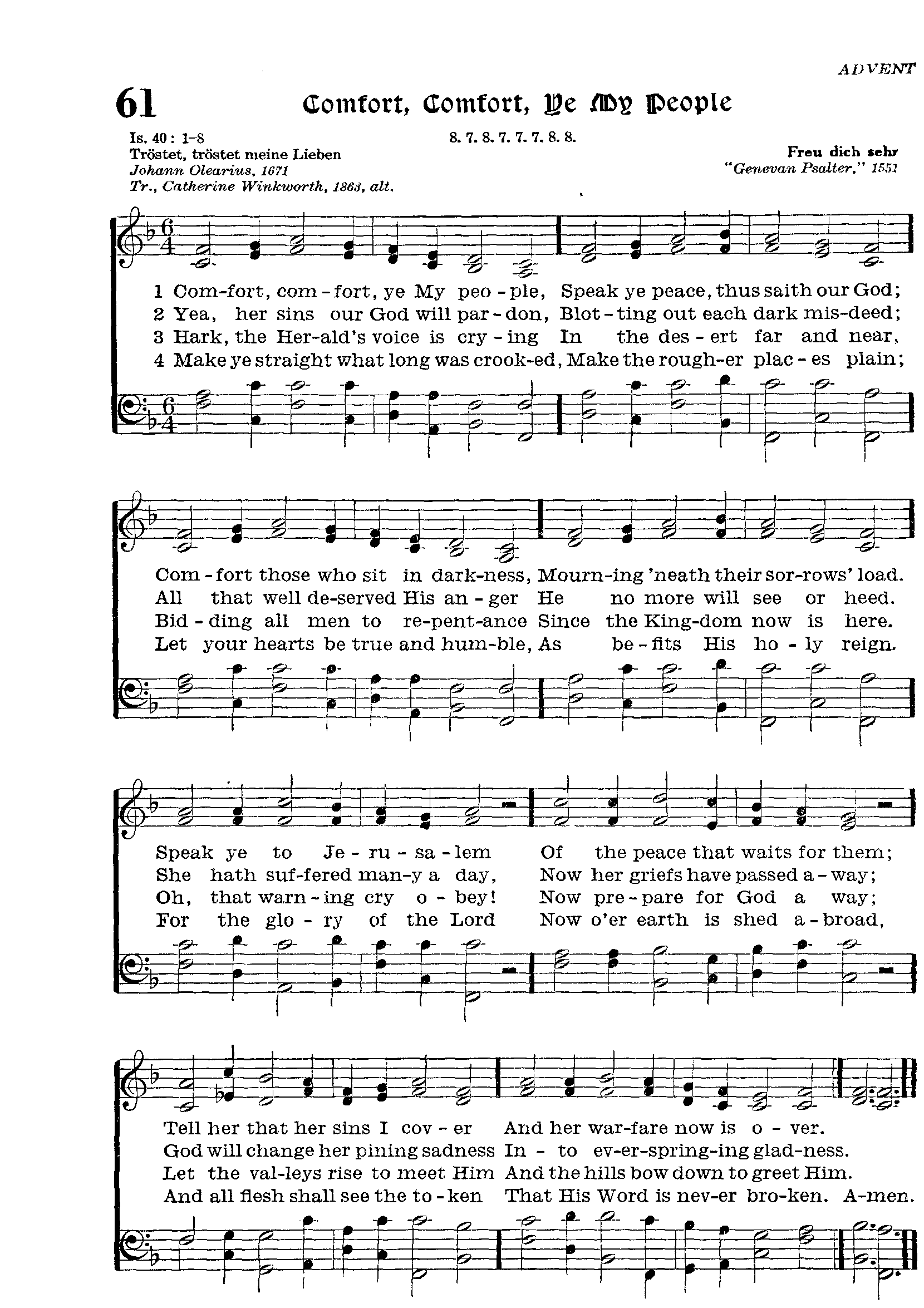 ADVENT

61 Comfort, Comfort, Ye My People

Is. 40: 1-8
Tröstet, tröstet meine Lieben
Johann Olearius, 1671
Tr., Catherine Winkworth, 1863, alt.

8. 7. 8. 7. 7. 7. 8. 8.

Freu dich sehr
"Genevan Psalter," 1551

1 Com-fort, com-fort, ye My peo-ple, Speak ye peace, thus saith our God;
2 Yea, her sins our God will par-don, Blot-ting out each dark mis-deed;
3 Hark, the Her-ald's voice is cry-ing In the des-ert far and near,
4 Make ye straight what long was crook-ed, Make the rough-er plac-es plain;

Com-fort those who sit in dark-ness, Mourn-ing 'neath their sor-rows' load.
All that well de-served His an-ger He no more will see or heed.
Bid-ding all men to re-pent-ance Since the King-dom now is here.
Let your hearts be true and hum-ble, As be-fits His ho-ly reign.

Speak ye to Je-ru-sa-lem Of the peace that waits for them;
She hath suf-fered man-y a day, Now her griefs have passed a-way;
Oh, that warn-ing cry o-bey! Now pre-pare for God a way;
For the glo-ry of the Lord Now o'er earth is shed a-broad,

Tell her that her sins I cov-er And her war-fare now is o-ver.
God will change her pining sadness In-to ev-er-spring-ing glad-ness.
Let the val-leys rise to meet Him And the hills bow down to greet Him.
And all flesh shall see the to-ken That His Word is nev-er bro-ken. A-men.